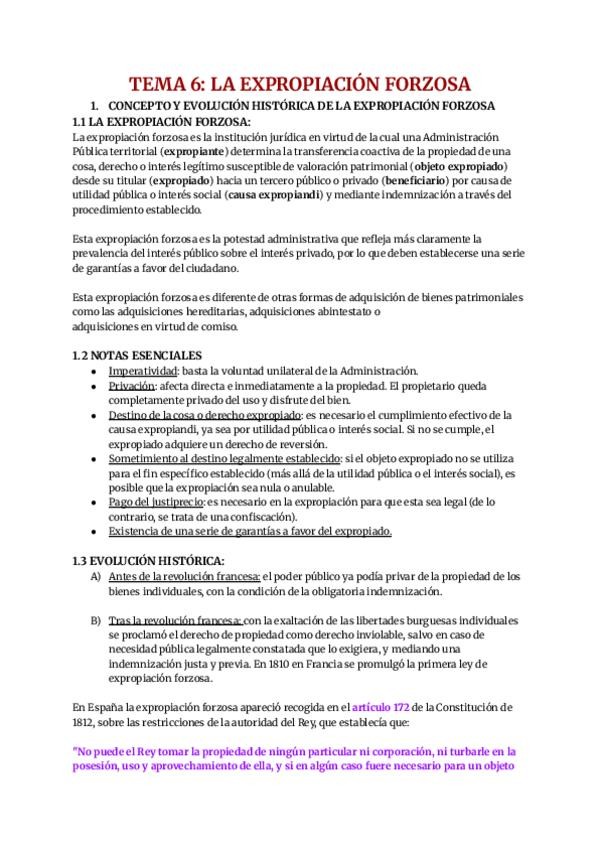 TEMA 6: LA EXPROPIACIÓN FORZOSA

1. CONCEPTO Y EVOLUCIÓN HISTÓRICA DE LA EXPROPIACIÓN FORZOSA

1.1 LA EXPROPIACIÓN FORZOSA:

La expropiación forzosa es la institución jurídica en virtud de la cual una Administración Pública territorial (expropiante) determina la transferencia coactiva de la propiedad de una cosa, derecho o interés legítimo susceptible de valoración patrimonial (objeto expropiado) desde su titular (expropiado) hacia un tercero público o privado (beneficiario) por causa de utilidad pública o interés social (causa expropiandi) y mediante indemnización a través del procedimiento establecido.

Esta expropiación forzosa es la potestad administrativa que refleja más claramente la prevalencia del interés público sobre el interés privado, por lo que deben establecerse una serie de garantías a favor del ciudadano.

Esta expropiación forzosa es diferente de otras formas de adquisición de bienes patrimoniales como las adquisiciones hereditarias, adquisiciones abintestato o adquisiciones en virtud de comiso.

1.2 NOTAS ESENCIALES

- Imperatividad: basta la voluntad unilateral de la Administración.
- Privación: afecta directa e inmediatamente a la propiedad. El propietario queda completamente privado del uso y disfrute del bien.
- Destino de la cosa o derecho expropiado: es necesario el cumplimiento efectivo de la causa expropiandi, ya sea por utilidad pública o interés social. Si no se cumple, el expropiado adquiere un derecho de reversión.
- Sometimiento al destino legalmente establecido: si el objeto expropiado no se utiliza para el fin específico establecido (más allá de la utilidad pública o el interés social), es posible que la expropiación sea nula o anulable.
- Pago del justiprecio: es necesario en la expropiación para que esta sea legal (de lo contrario, se trata de una confiscación).
- Existencia de una serie de garantías a favor del expropiado.

1.3 EVOLUCIÓN HISTÓRICA:

A) Antes de la revolución francesa: el poder público ya podía privar de la propiedad de los bienes individuales, con la condición de la obligatoria indemnización.

B) Tras la revolución francesa: con la exaltación de las libertades burguesas individuales se proclamó el derecho de propiedad como derecho inviolable, salvo en caso de necesidad pública legalmente constatada que lo exigiera, y mediando una indemnización justa y previa. En 1810 en Francia se promulgó la primera ley de expropiación forzosa.

En España la expropiación forzosa apareció recogida en el artículo 172 de la Constitución de 1812, sobre las restricciones de la autoridad del Rey, que establecía que:

"No puede el Rey tomar la propiedad de ningún particular ni corporación, ni turbarle en la posesión, uso y aprovechamiento de ella, y si en algún caso fuere necesario para un objeto